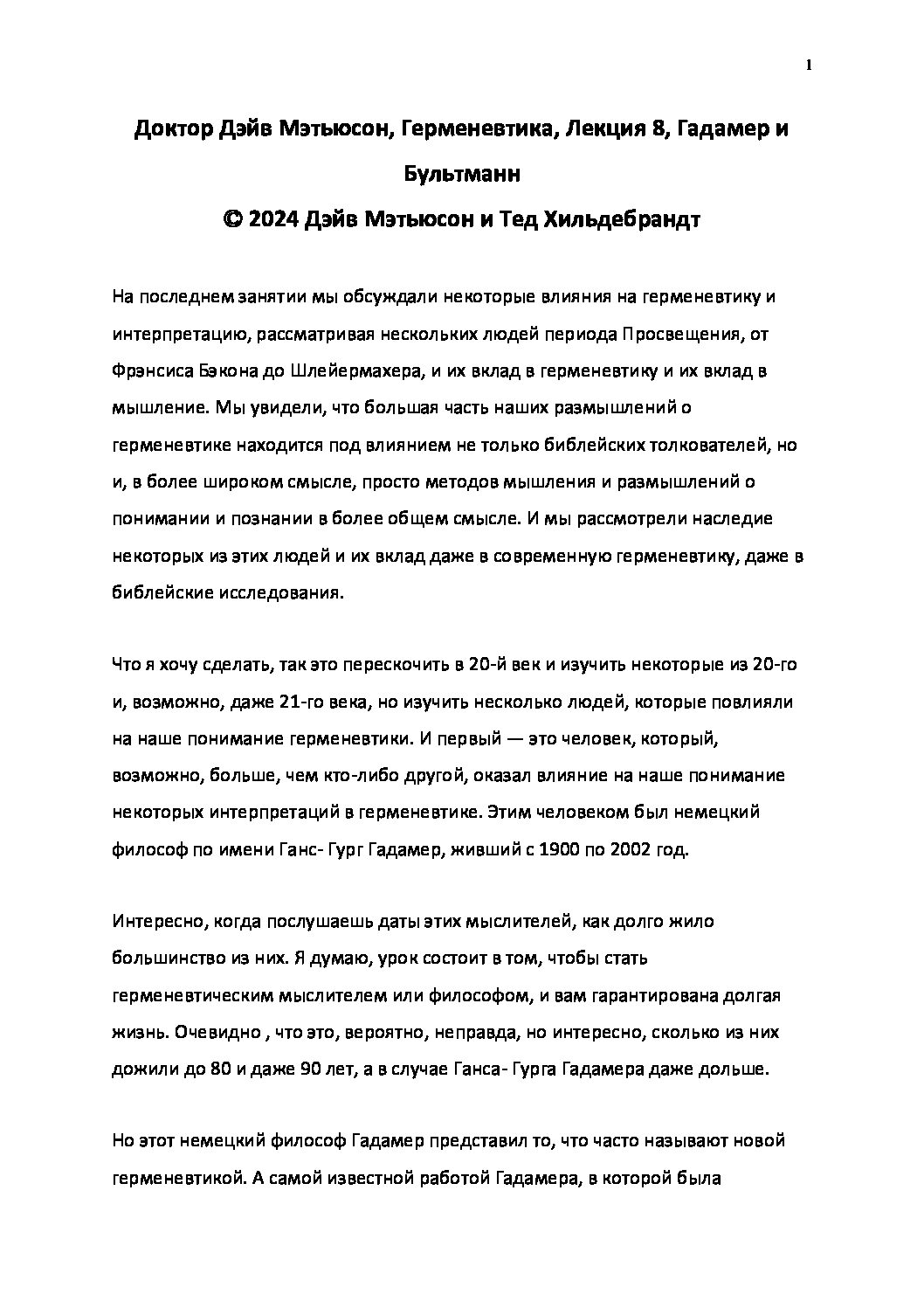 1

Доктор Дэйв Мэтьюсон, Герменевтика, Лекция 8, Гадамер и Бультманн
© 2024 Дэйв Мэтьюсон и Тед Хильдебрандт

На последнем занятии мы обсуждали некоторые влияния на герменевтику и интерпретацию, рассматривая нескольких людей периода Просвещения, от Фрэнсиса Бэкона до Шлейермахера, и их вклад в герменевтику и их вклад в мышление. Мы увидели, что большая часть наших размышлений о герменевтике находится под влиянием не только библейских толкователей, но и, в более широком смысле, просто методов мышления и размышлений о понимании и познании в более общем смысле. И мы рассмотрели наследие некоторых из этих людей и их вклад даже в современную герменевтику, даже в библейские исследования.

Что я хочу сделать, так это перескочить в 20-й век и изучить некоторые из 20-го и, возможно, даже 21-го века, но изучить несколько людей, которые повлияли на наше понимание герменевтики. И первый — это человек, который, возможно, больше, чем кто-либо другой, оказал влияние на наше понимание некоторых интерпретаций в герменевтике. Этим человеком был немецкий философ по имени Ганс- Гург Гадамер, живший с 1900 по 2002 год.

Интересно, когда послушаешь даты этих мыслителей, как долго жило большинство из них. Я думаю, урок состоит в том, чтобы стать герменевтическим мыслителем или философом, и вам гарантирована долгая жизнь. Очевидно , что это, вероятно, неправда, но интересно, сколько из них дожили до 80 и даже 90 лет, а в случае Ганса- Гурга Гадамера даже дольше.

Но этот немецкий философ Гадамер представил то, что часто называют новой герменевтикой. А самой известной работой Гадамера, в которой была